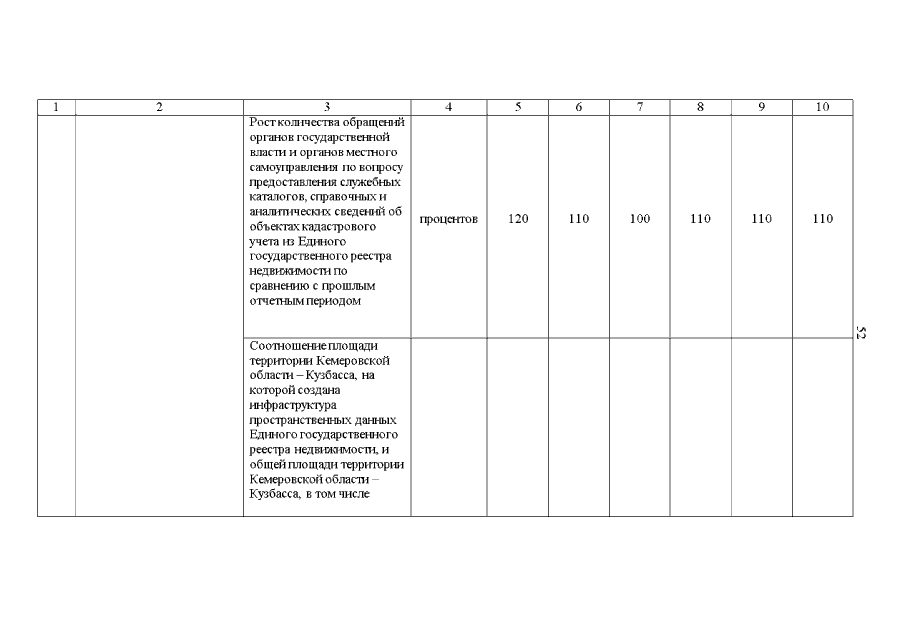 | 1 | 2 | 3 | 4 | 5 | 6 | 7 | 8 | 9 | 10 |
|---|---|---|---|---|---|---|---|---|---|
| | | Рост количества обращений органов государственной власти и органов местного самоуправления по вопросу предоставления служебных каталогов, справочных и аналитических сведений об объектах кадастрового учета из Единого государственного реестра недвижимости по сравнению с прошлым отчетным периодом | процентов | 120 | 110 | 100 | 110 | 110 | 110 |
| | | Соотношение площади территории Кемеровской области – Кузбасса, на которой создана инфраструктура пространственных данных Единого государственного реестра недвижимости, и общей площади территории Кемеровской области – Кузбасса, в том числе | | | | | | | |

52